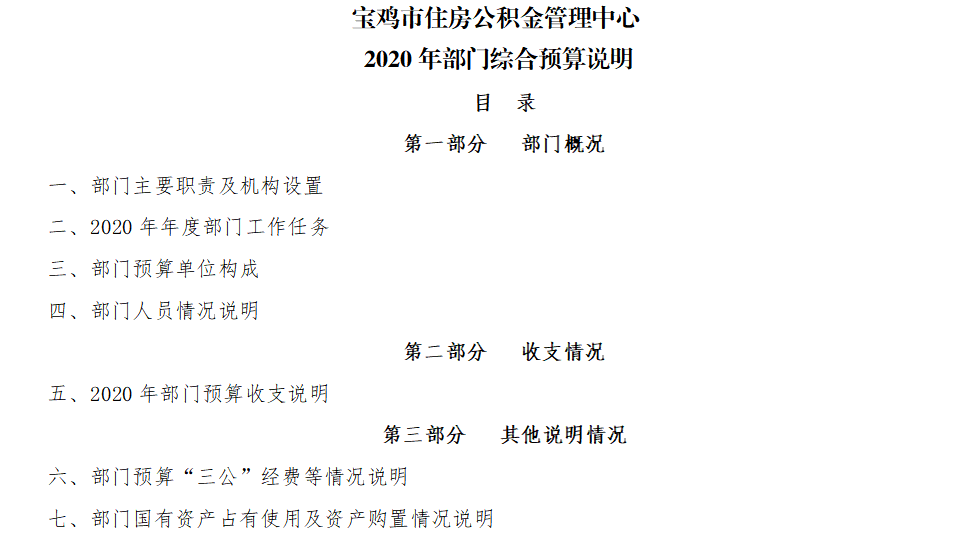 宝鸡市住房公积金管理中心

2020年部门综合预算说明

目 录

第一部分 部门概况

一、部门主要职责及机构设置

二、2020年年度部门工作任务

三、部门预算单位构成

四、部门人员情况说明

第二部分 收支情况

五、2020年部门预算收支说明

第三部分 其他说明情况

六、部门预算“三公”经费等情况说明

七、部门国有资产占有使用及资产购置情况说明